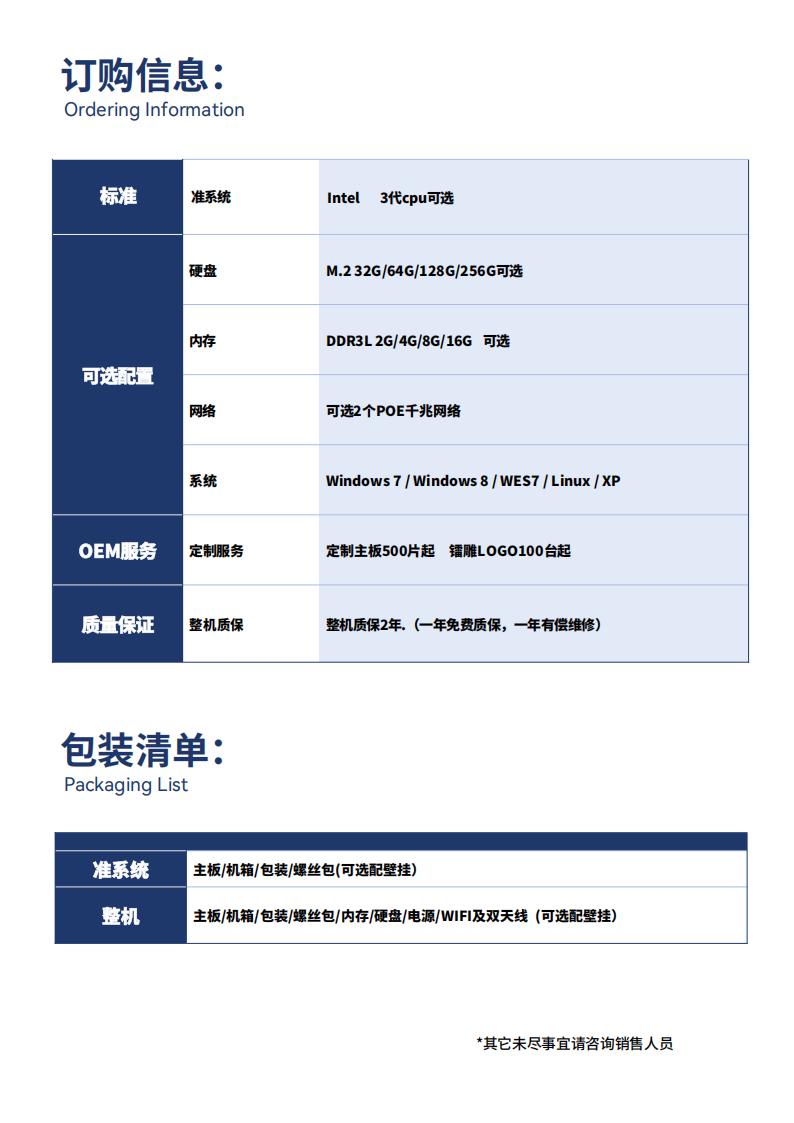 订购信息：
Ordering Information

| 标准 | 准系统 | Intel 3代cpu可选 |
|---|---|---|
| 可选配置 | 硬盘 | M.2 32G/64G/128G/256G可选 |
| | 内存 | DDR3L 2G/4G/8G/16G 可选 |
| | 网络 | 可选2个POE千兆网络 |
| | 系统 | Windows 7 / Windows 8 / WES7 / Linux / XP |
| OEM服务 | 定制服务 | 定制主板500片起 镭雕LOGO100台起 |
| 质量保证 | 整机质保 | 整机质保2年.（一年免费质保，一年有偿维修） |

包装清单：
Packaging List

| 准系统 | 主板/机箱/包装/螺丝包(可选配壁挂) |
|---|---|
| 整机 | 主板/机箱/包装/螺丝包/内存/硬盘/电源/WIFI及双天线（可选配壁挂） |

*其它未尽事宜请咨询销售人员